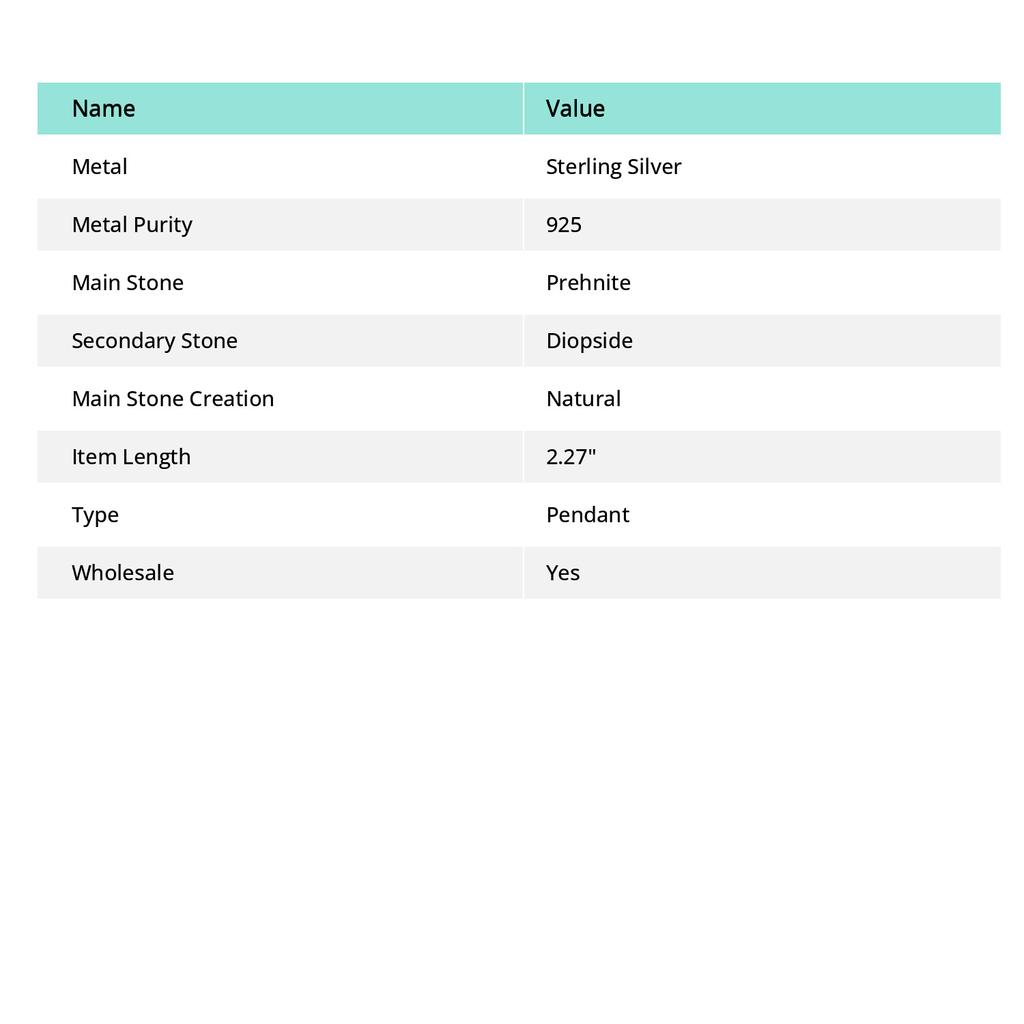 | Name | Value |
|---|---|
| Metal | Sterling Silver |
| Metal Purity | 925 |
| Main Stone | Prehnite |
| Secondary Stone | Diopside |
| Main Stone Creation | Natural |
| Item Length | 2.27" |
| Type | Pendant |
| Wholesale | Yes |